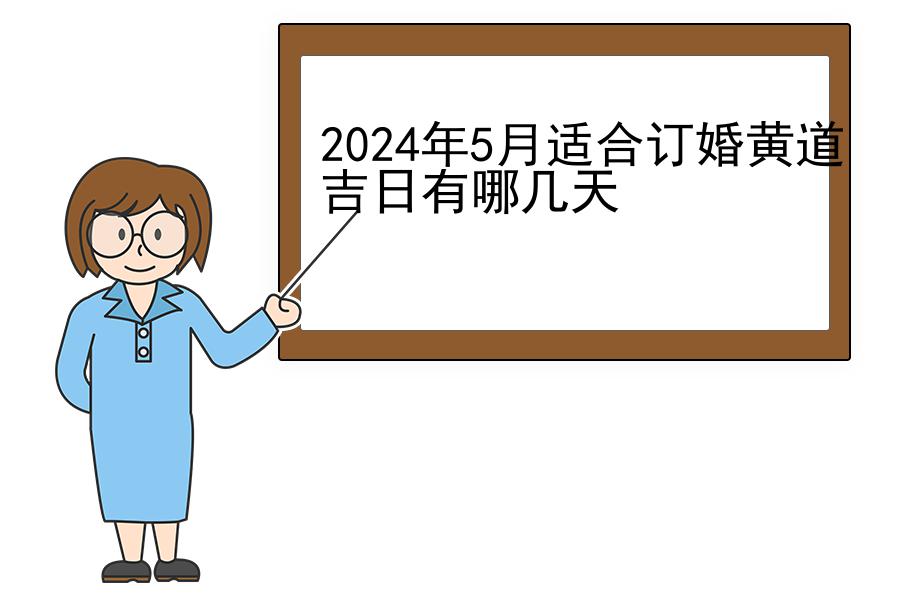 2024年5月适合订婚黄道吉日有哪几天